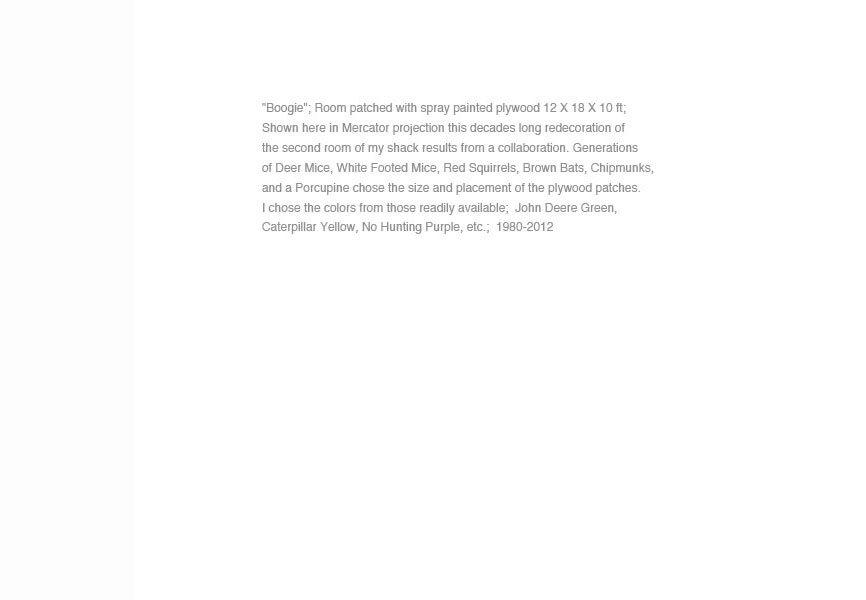 "Boogie"; Room patched with spray painted plywood 12 X 18 X 10 ft; Shown here in Mercator projection this decades long redecoration of the second room of my shack results from a collaboration. Generations of Deer Mice, White Footed Mice, Red Squirrels, Brown Bats, Chipmunks, and a Porcupine chose the size and placement of the plywood patches. I chose the colors from those readily available; John Deere Green, Caterpillar Yellow, No Hunting Purple, etc.; 1980-2012